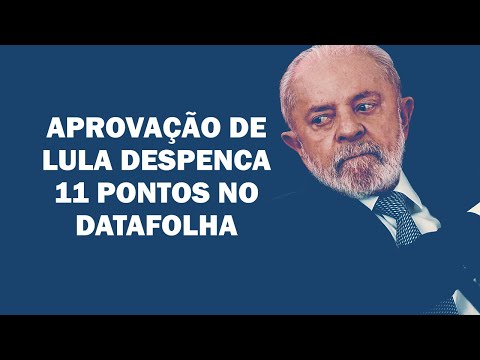 APROVAÇÃO DE LULA DESPENCA 11 PONTOS NO DATAFOLHA